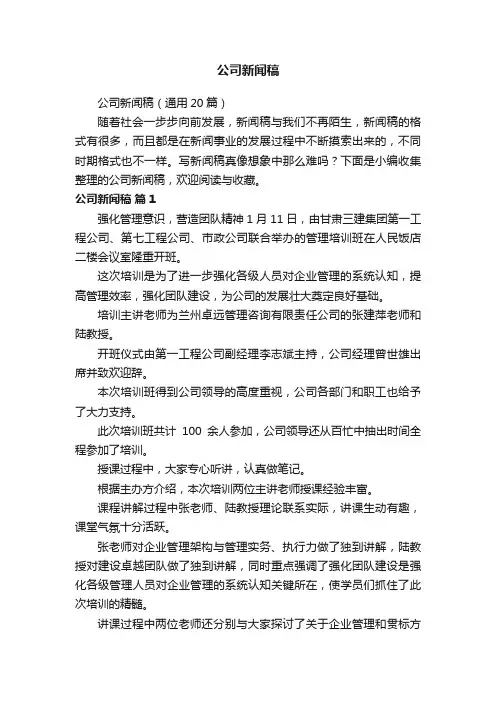 公司新闻稿

公司新闻稿（通用 20 篇）

随着社会一步步向前发展，新闻稿与我们不再陌生，新闻稿的格式有很多，而且都是在新闻事业的发展过程中不断摸索出来的，不同时期格式也不一样。写新闻稿真像想象中那么难吗？下面是小编收集整理的公司新闻稿，欢迎阅读与收藏。

公司新闻稿 篇 1

强化管理意识，营造团队精神 1 月 11 日，由甘肃三建集团第一工程公司、第七工程公司、市政公司联合举办的管理培训班在人民饭店二楼会议室隆重开班。

这次培训是为了进一步强化各级人员对企业管理的系统认知，提高管理效率，强化团队建设，为公司的发展壮大奠定良好基础。

培训主讲老师为兰州卓远管理咨询有限责任公司的张建萍老师和陆教授。

开班仪式由第一工程公司副经理李志斌主持，公司经理曾世雄出席并致欢迎辞。

本次培训班得到公司领导的高度重视，公司各部门和职工也给予了大力支持。

此次培训班共计 100 余人参加，公司领导还从百忙中抽出时间全程参加了培训。

授课过程中，大家专心听讲，认真做笔记。

根据主办方介绍，本次培训两位主讲老师授课经验丰富。

课程讲解过程中张老师、陆教授理论联系实际，讲课生动有趣，课堂气氛十分活跃。

张老师对企业管理架构与管理实务、执行力做了独到讲解，陆教授对建设卓越团队做了独到讲解，同时重点强调了强化团队建设是强化各级管理人员对企业管理的系统认知关键所在，使学员们抓住了此次培训的精髓。

讲课过程中两位老师还分别与大家探讨了关于企业管理和贯标方